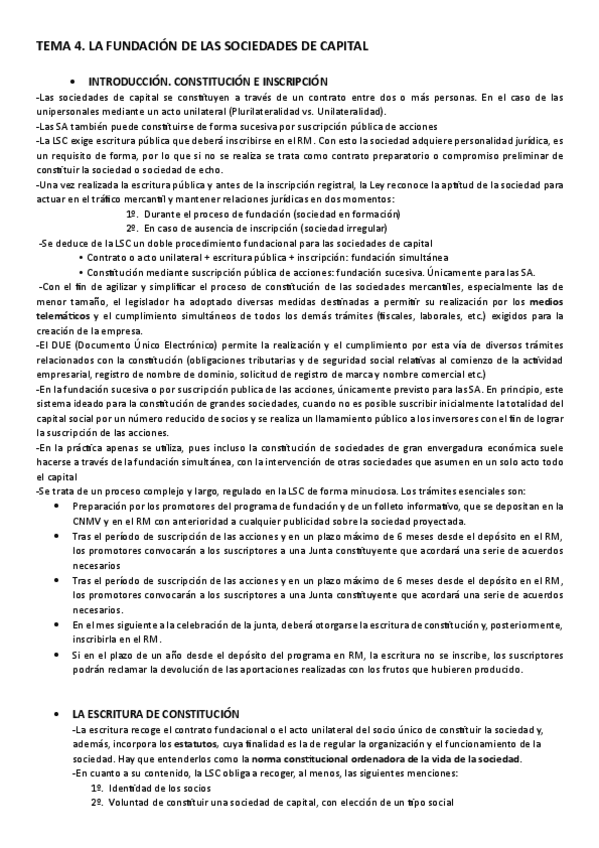 TEMA 4. LA FUNDACIÓN DE LAS SOCIEDADES DE CAPITAL

• INTRODUCCIÓN. CONSTITUCIÓN E INSCRIPCIÓN

-Las sociedades de capital se constituyen a través de un contrato entre dos o más personas. En el caso de las unipersonales mediante un acto unilateral (Plurilateralidad vs. Unilateralidad).
-Las SA también puede constituirse de forma sucesiva por suscripción pública de acciones
-La LSC exige escritura pública que deberá inscribirse en el RM. Con esto la sociedad adquiere personalidad jurídica, es un requisito de forma, por lo que si no se realiza se trata como contrato preparatorio o compromiso preliminar de constituir la sociedad o sociedad de echo.
-Una vez realizada la escritura pública y antes de la inscripción registral, la Ley reconoce la aptitud de la sociedad para actuar en el tráfico mercantil y mantener relaciones jurídicas en dos momentos:
1º. Durante el proceso de fundación (sociedad en formación)
2º. En caso de ausencia de inscripción (sociedad irregular)
-Se deduce de la LSC un doble procedimiento fundacional para las sociedades de capital
• Contrato o acto unilateral + escritura pública + inscripción: fundación simultánea
• Constitución mediante suscripción pública de acciones: fundación sucesiva. Únicamente para las SA.
-Con el fin de agilizar y simplificar el proceso de constitución de las sociedades mercantiles, especialmente las de menor tamaño, el legislador ha adoptado diversas medidas destinadas a permitir su realización por los medios telemáticos y el cumplimiento simultáneos de todos los demás trámites (fiscales, laborales, etc.) exigidos para la creación de la empresa.
-El DUE (Documento Único Electrónico) permite la realización y el cumplimiento por esta vía de diversos trámites relacionados con la constitución (obligaciones tributarias y de seguridad social relativas al comienzo de la actividad empresarial, registro de nombre de dominio, solicitud de registro de marca y nombre comercial etc.)
-En la fundación sucesiva o por suscripción publica de las acciones, únicamente previsto para las SA. En principio, este sistema ideado para la constitución de grandes sociedades, cuando no es posible suscribir inicialmente la totalidad del capital social por un número reducido de socios y se realiza un llamamiento público a los inversores con el fin de lograr la suscripción de las acciones.
-En la práctica apenas se utiliza, pues incluso la constitución de sociedades de gran envergadura económica suele hacerse a través de la fundación simultánea, con la intervención de otras sociedades que asumen en un solo acto todo el capital
-Se trata de un proceso complejo y largo, regulado en la LSC de forma minuciosa. Los trámites esenciales son:
• Preparación por los promotores del programa de fundación y de un folleto informativo, que se depositan en la CNMV y en el RM con anterioridad a cualquier publicidad sobre la sociedad proyectada.
• Tras el período de suscripción de las acciones y en un plazo máximo de 6 meses desde el depósito en el RM, los promotores convocarán a los suscriptores a una Junta constituyente que acordará una serie de acuerdos necesarios
• Tras el período de suscripción de las acciones y en un plazo máximo de 6 meses desde el depósito en el RM, los promotores convocarán a los suscriptores a una Junta constituyente que acordará una serie de acuerdos necesarios.
• En el mes siguiente a la celebración de la junta, deberá otorgarse la escritura de constitución y, posteriormente, inscribirla en el RM.
• Si en el plazo de un año desde el depósito del programa en RM, la escritura no se inscribe, los suscriptores podrán reclamar la devolución de las aportaciones realizadas con los frutos que hubieren producido.

• LA ESCRITURA DE CONSTITUCIÓN

-La escritura recoge el contrato fundacional o el acto unilateral del socio único de constituir la sociedad y, además, incorpora los estatutos, cuya finalidad es la de regular la organización y el funcionamiento de la sociedad. Hay que entenderlos como la norma constitucional ordenadora de la vida de la sociedad.
-En cuanto a su contenido, la LSC obliga a recoger, al menos, las siguientes menciones:
1º. Identidad de los socios
2º. Voluntad de constituir una sociedad de capital, con elección de un tipo social